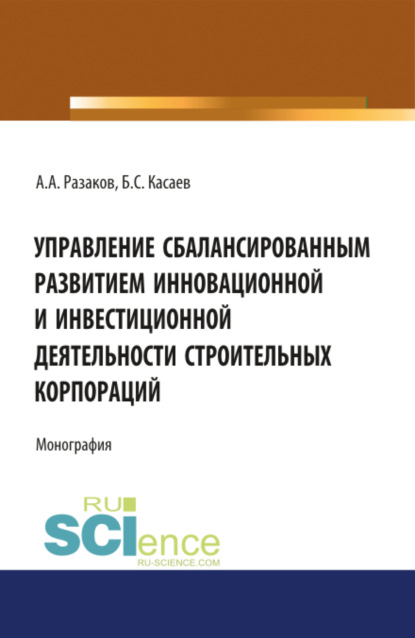 А.А. Разаков, Б.С. Касаев

УПРАВЛЕНИЕ СБАЛАНСИРОВАННЫМ РАЗВИТИЕМ ИННОВАЦИОННОЙ И ИНВЕСТИЦИОННОЙ ДЕЯТЕЛЬНОСТИ СТРОИТЕЛЬНЫХ КОРПОРАЦИЙ

Монография

RU
SCIence
RU-SCIENCE.COM